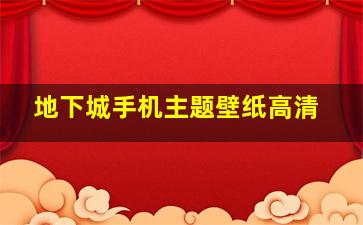 地下城手机主题壁纸高清